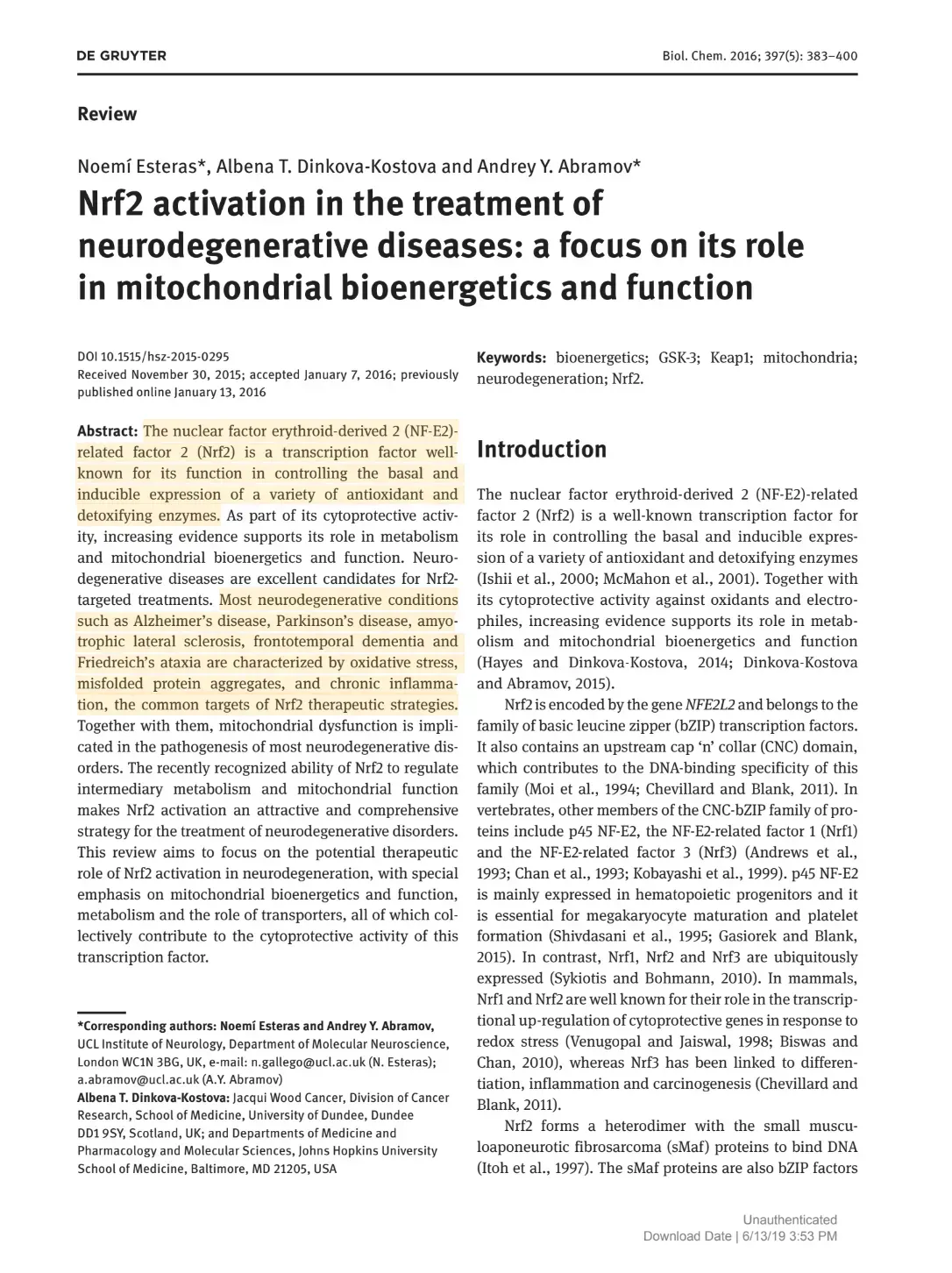 DE GRUYTER

Biol. Chem. 2016; 397(5): 383–400

Review

Noemí Esteras*, Albena T. Dinkova-Kostova and Andrey Y. Abramov*

Nrf2 activation in the treatment of neurodegenerative diseases: a focus on its role in mitochondrial bioenergetics and function

DOI 10.1515/hsz-2015-0295
Received November 30, 2015; accepted January 7, 2016; previously published online January 13, 2016

Abstract: The nuclear factor erythroid-derived 2 (NF-E2)-related factor 2 (Nrf2) is a transcription factor well-known for its function in controlling the basal and inducible expression of a variety of antioxidant and detoxifying enzymes. As part of its cytoprotective activity, increasing evidence supports its role in metabolism and mitochondrial bioenergetics and function. Neurodegenerative diseases are excellent candidates for Nrf2-targeted treatments. Most neurodegenerative conditions such as Alzheimer's disease, Parkinson's disease, amyotrophic lateral sclerosis, frontotemporal dementia and Friedreich's ataxia are characterized by oxidative stress, misfolded protein aggregates, and chronic inflammation, the common targets of Nrf2 therapeutic strategies. Together with them, mitochondrial dysfunction is implicated in the pathogenesis of most neurodegenerative disorders. The recently recognized ability of Nrf2 to regulate intermediary metabolism and mitochondrial function makes Nrf2 activation an attractive and comprehensive strategy for the treatment of neurodegenerative disorders. This review aims to focus on the potential therapeutic role of Nrf2 activation in neurodegeneration, with special emphasis on mitochondrial bioenergetics and function, metabolism and the role of transporters, all of which collectively contribute to the cytoprotective activity of this transcription factor.

*Corresponding authors: Noemí Esteras and Andrey Y. Abramov, UCL Institute of Neurology, Department of Molecular Neuroscience, London WC1N 3BG, UK, e-mail: n.gallego@ucl.ac.uk (N. Esteras); a.abramov@ucl.ac.uk (A.Y. Abramov)
Albena T. Dinkova-Kostova: Jacqui Wood Cancer, Division of Cancer Research, School of Medicine, University of Dundee, Dundee DD1 9SY, Scotland, UK; and Departments of Medicine and Pharmacology and Molecular Sciences, Johns Hopkins University School of Medicine, Baltimore, MD 21205, USA

Keywords: bioenergetics; GSK-3; Keap1; mitochondria; neurodegeneration; Nrf2.

Introduction

The nuclear factor erythroid-derived 2 (NF-E2)-related factor 2 (Nrf2) is a well-known transcription factor for its role in controlling the basal and inducible expression of a variety of antioxidant and detoxifying enzymes (Ishii et al., 2000; McMahon et al., 2001). Together with its cytoprotective activity against oxidants and electrophiles, increasing evidence supports its role in metabolism and mitochondrial bioenergetics and function (Hayes and Dinkova-Kostova, 2014; Dinkova-Kostova and Abramov, 2015).

Nrf2 is encoded by the gene NFE2L2 and belongs to the family of basic leucine zipper (bZIP) transcription factors. It also contains an upstream cap 'n' collar (CNC) domain, which contributes to the DNA-binding specificity of this family (Moi et al., 1994; Chevillard and Blank, 2011). In vertebrates, other members of the CNC-bZIP family of proteins include p45 NF-E2, the NF-E2-related factor 1 (Nrf1) and the NF-E2-related factor 3 (Nrf3) (Andrews et al., 1993; Chan et al., 1993; Kobayashi et al., 1999). p45 NF-E2 is mainly expressed in hematopoietic progenitors and it is essential for megakaryocyte maturation and platelet formation (Shivdasani et al., 1995; Gasiorek and Blank, 2015). In contrast, Nrf1, Nrf2 and Nrf3 are ubiquitously expressed (Sykiotis and Bohmann, 2010). In mammals, Nrf1 and Nrf2 are well known for their role in the transcriptional up-regulation of cytoprotective genes in response to redox stress (Venugopal and Jaiswal, 1998; Biswas and Chan, 2010), whereas Nrf3 has been linked to differentiation, inflammation and carcinogenesis (Chevillard and Blank, 2011).

Nrf2 forms a heterodimer with the small musculoaponeurotic fibrosarcoma (sMaf) proteins to bind DNA (Itoh et al., 1997). The sMaf proteins are also bZIP factors

Unauthenticated
Download Date | 6/13/19 3:53 PM